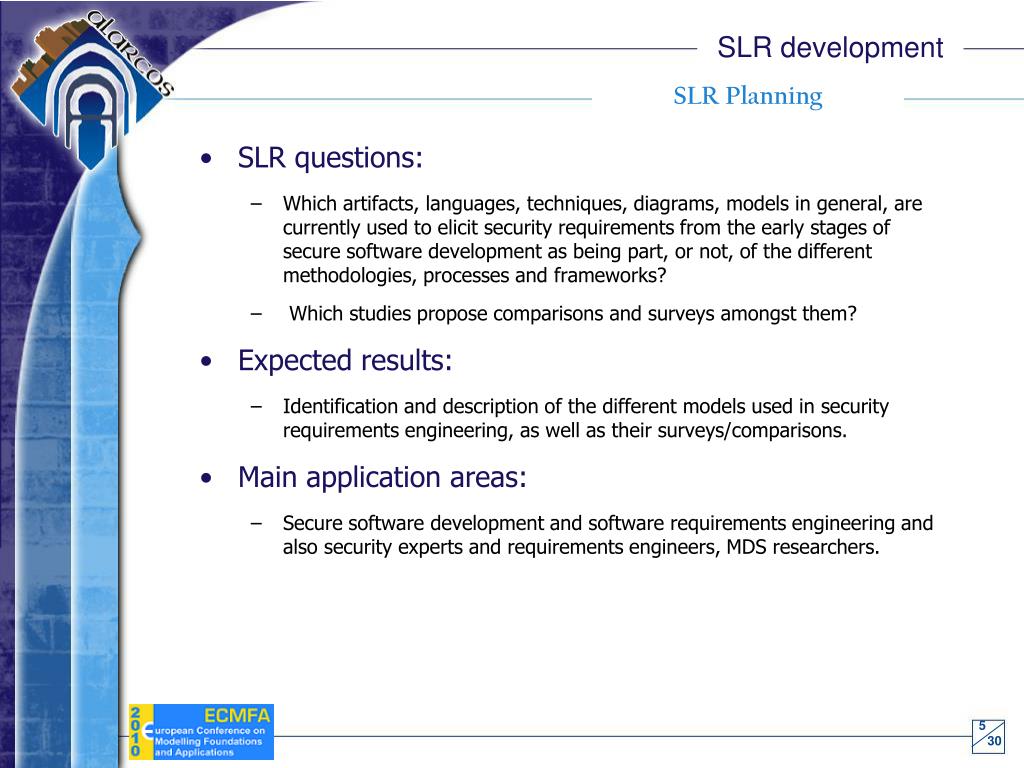 alarcos

SLR development

SLR Planning

• SLR questions:

– Which artifacts, languages, techniques, diagrams, models in general, are currently used to elicit security requirements from the early stages of secure software development as being part, or not, of the different methodologies, processes and frameworks?

– Which studies propose comparisons and surveys amongst them?

• Expected results:

– Identification and description of the different models used in security requirements engineering, as well as their surveys/comparisons.

• Main application areas:

– Secure software development and software requirements engineering and also security experts and requirements engineers, MDS researchers.

2010 ECMFA European Conference on Modelling Foundations and Applications

5
30